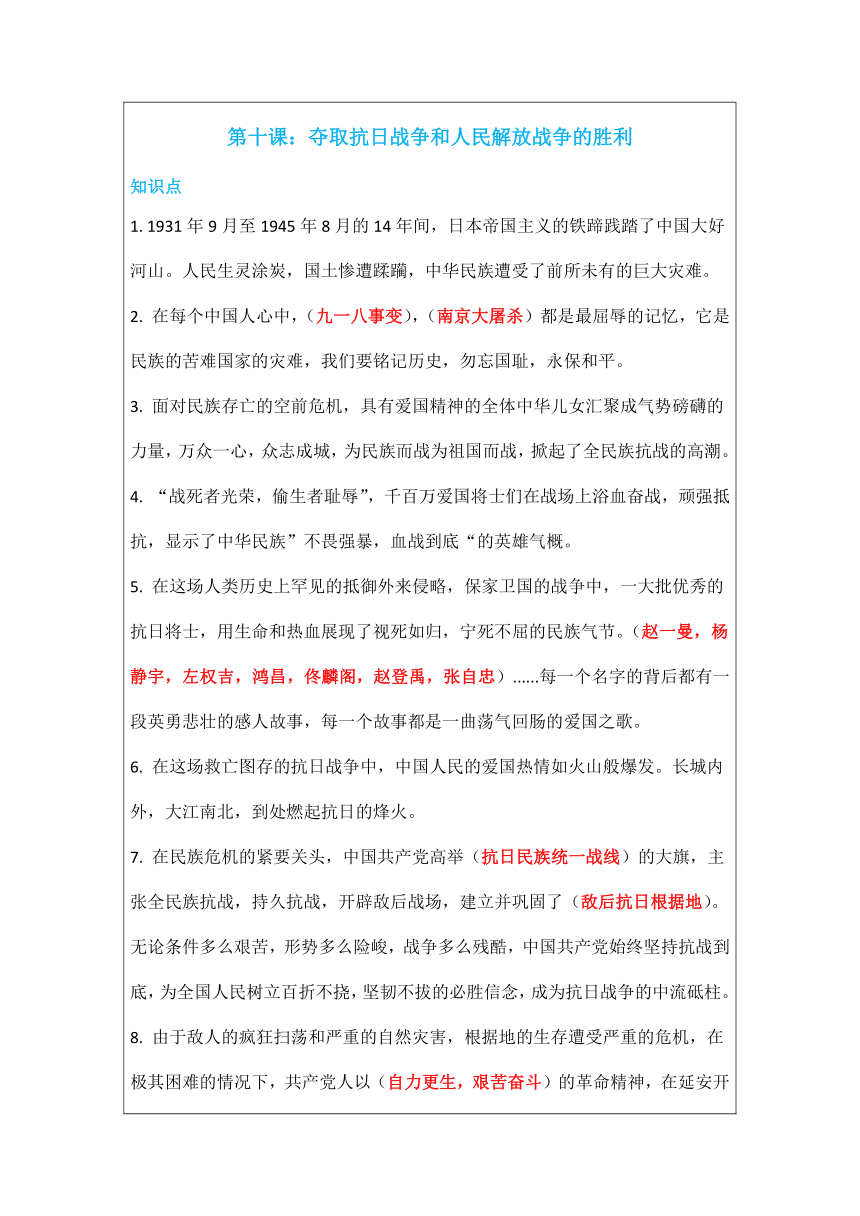 第十课：夺取抗日战争和人民解放战争的胜利

知识点

1. 1931 年 9 月至 1945 年 8 月的 14 年间，日本帝国主义的铁蹄践踏了中国大好河山。人民生灵涂炭，国土惨遭蹂躏，中华民族遭受了前所未有的巨大灾难。

2. 在每个中国人心中，（九一八事变），（南京大屠杀）都是最屈辱的记忆，它是民族的苦难国家的灾难，我们要铭记历史，勿忘国耻，永保和平。

3. 面对民族存亡的空前危机，具有爱国精神的全体中华儿女汇聚成气势磅礴的力量，万众一心，众志成城，为民族而战为祖国而战，掀起了全民族抗战的高潮。

4. “战死者光荣，偷生者耻辱”，千百万爱国将士们在战场上浴血奋战，顽强抵抗，显示了中华民族”不畏强暴，血战到底“的英雄气概。

5. 在这场人类历史上罕见的抵御外来侵略，保家卫国的战争中，一大批优秀的抗日将士，用生命和热血展现了视死如归，宁死不屈的民族气节。（赵一曼，杨静宇，左权吉，鸿昌，佟麟阁，赵登禹，张自忠）......每一个名字的背后都有一段英勇悲壮的感人故事，每一个故事都是一曲荡气回肠的爱国之歌。

6. 在这场救亡图存的抗日战争中，中国人民的爱国热情如火山般爆发。长城内外，大江南北，到处燃起抗日的烽火。

7. 在民族危机的紧要关头，中国共产党高举（抗日民族统一战线）的大旗，主张全民族抗战，持久抗战，开辟敌后战场，建立并巩固了（敌后抗日根据地）。无论条件多么艰苦，形势多么险峻，战争多么残酷，中国共产党始终坚持抗战到底，为全国人民树立百折不挠，坚韧不拔的必胜信念，成为抗日战争的中流砥柱。

8. 由于敌人的疯狂扫荡和严重的自然灾害，根据地的生存遭受严重的危机，在极其困难的情况下，共产党人以（自力更生，艰苦奋斗）的革命精神，在延安开